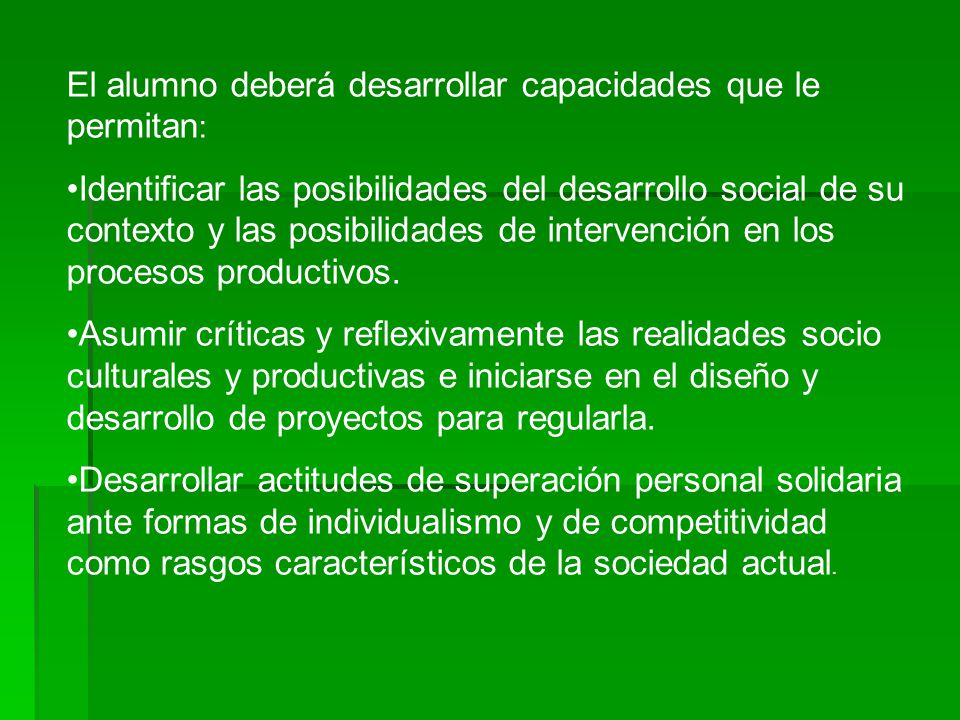 El alumno deberá desarrollar capacidades que le permitan:

•Identificar las posibilidades del desarrollo social de su contexto y las posibilidades de intervención en los procesos productivos.

•Asumir críticas y reflexivamente las realidades socio culturales y productivas e iniciarse en el diseño y desarrollo de proyectos para regularla.

•Desarrollar actitudes de superación personal solidaria ante formas de individualismo y de competitividad como rasgos característicos de la sociedad actual.